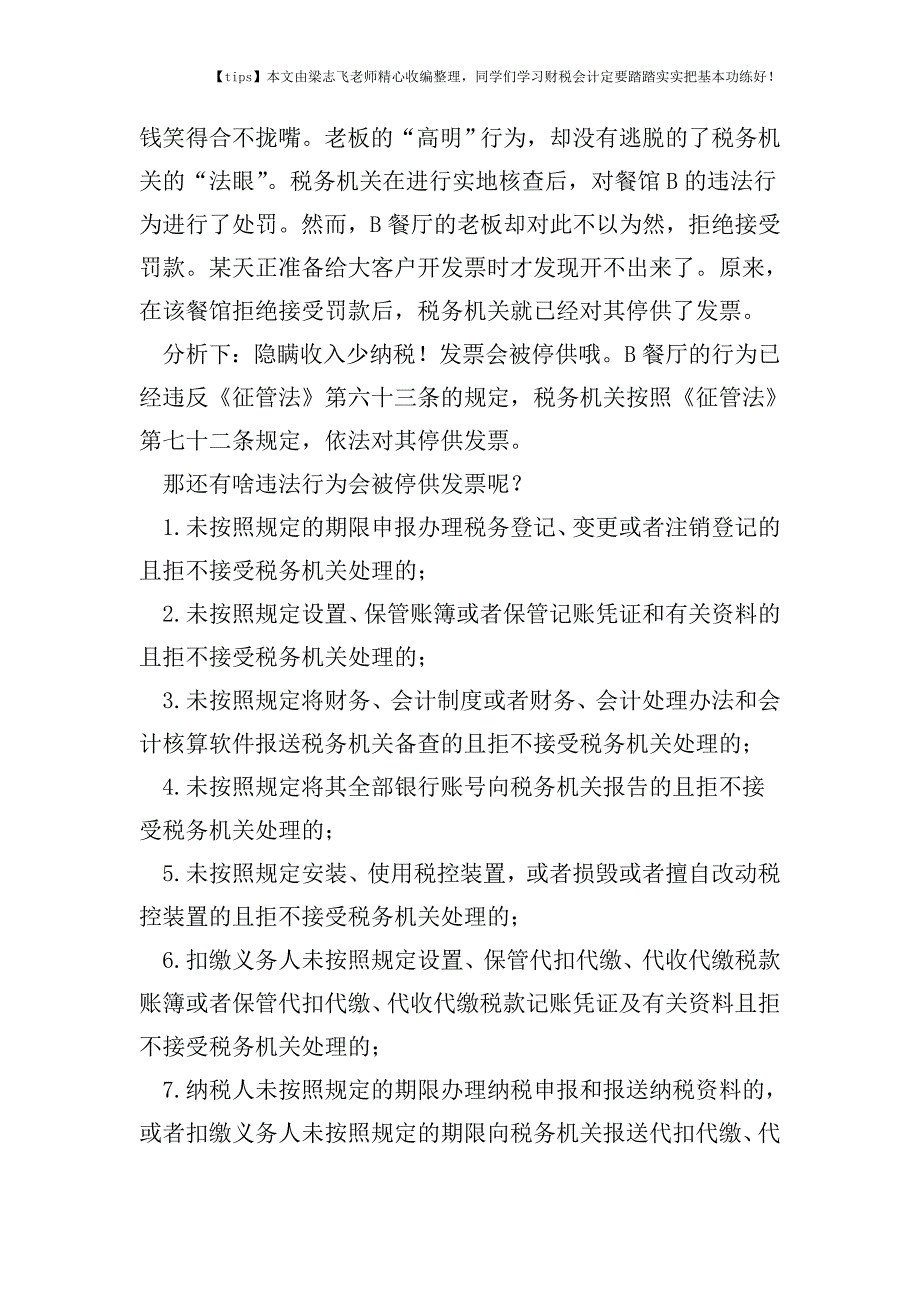 【tips】本文由梁志飞老师精心收编整理，同学们学习财税会计定要踏踏实实把基本功练好！

钱笑得合不拢嘴。老板的“高明”行为，却没有逃脱的了税务机关的“法眼”。税务机关在进行实地核查后，对餐馆B的违法行为进行了处罚。然而，B餐厅的老板却对此不以为然，拒绝接受罚款。某天正准备给大客户开发票时才发现开不出来了。原来，在该餐馆拒绝接受罚款后，税务机关就已经对其停供了发票。

分析下：隐瞒收入少纳税！发票会被停供哦。B餐厅的行为已经违反《征管法》第六十三条的规定，税务机关按照《征管法》第七十二条规定，依法对其停供发票。

那还有啥违法行为会被停供发票呢？

1.未按照规定的期限申报办理税务登记、变更或者注销登记的且拒不接受税务机关处理的；

2.未按照规定设置、保管账簿或者保管记账凭证和有关资料的且拒不接受税务机关处理的；

3.未按照规定将财务、会计制度或者财务、会计处理办法和会计核算软件报送税务机关备查的且拒不接受税务机关处理的；

4.未按照规定将其全部银行账号向税务机关报告的且拒不接受税务机关处理的；

5.未按照规定安装、使用税控装置，或者损毁或者擅自改动税控装置的且拒不接受税务机关处理的；

6.扣缴义务人未按照规定设置、保管代扣代缴、代收代缴税款账簿或者保管代扣代缴、代收代缴税款记账凭证及有关资料且拒不接受税务机关处理的；

7.纳税人未按照规定的期限办理纳税申报和报送纳税资料的，或者扣缴义务人未按照规定的期限向税务机关报送代扣代缴、代